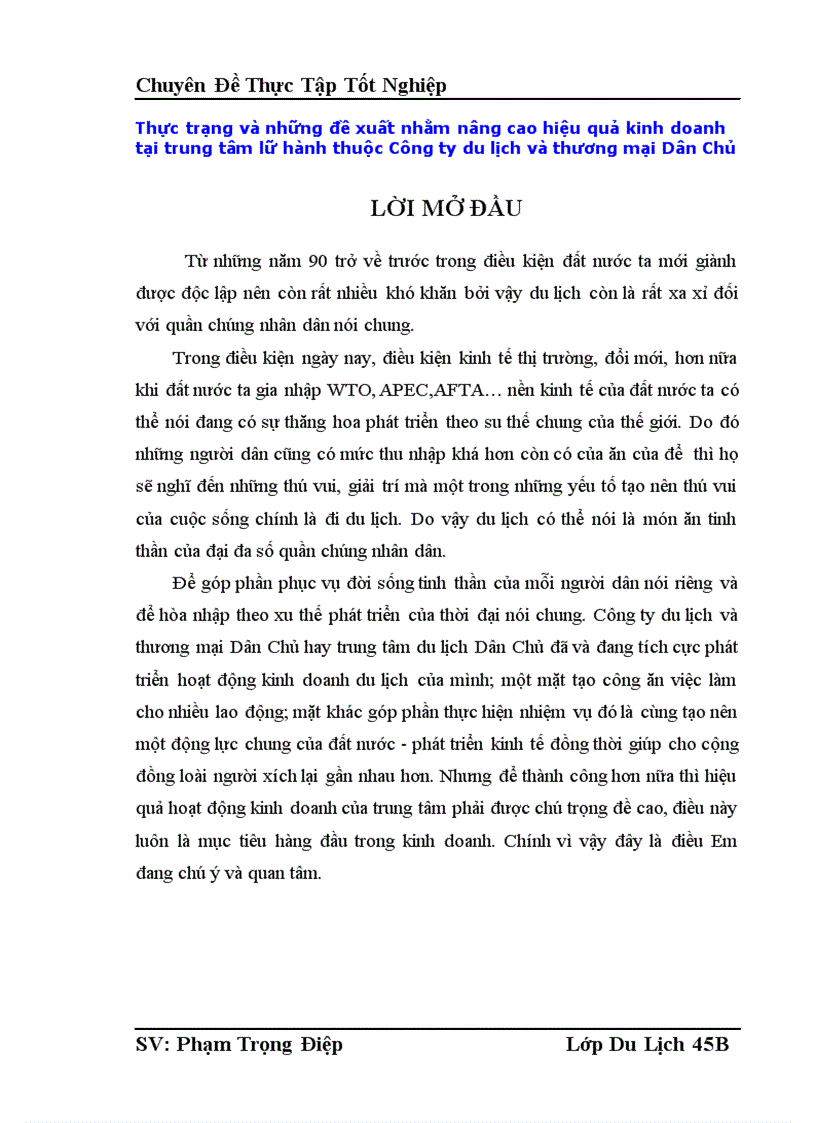 Chuyên Đề Thực Tập Tốt Nghiệp

Thực trạng và những đề xuất nhằm nâng cao hiệu quả kinh doanh tại trung tâm lữ hành thuộc Công ty du lịch và thương mại Dân Chủ

LỜI MỞ ĐẦU

Từ những năm 90 trở về trước trong điều kiện đất nước ta mới giành được độc lập nên còn rất nhiều khó khăn bởi vậy du lịch còn là rất xa xỉ đối với quần chúng nhân dân nói chung.

Trong điều kiện ngày nay, điều kiện kinh tế thị trường, đổi mới, hơn nữa khi đất nước ta gia nhập WTO, APEC,AFTA… nền kinh tế của đất nước ta có thể nói đang có sự thăng hoa phát triển theo su thế chung của thế giới. Do đó những người dân cũng có mức thu nhập khá hơn còn có của ăn của để thì họ sẽ nghĩ đến những thú vui, giải trí mà một trong những yếu tố tạo nên thú vui của cuộc sống chính là đi du lịch. Do vậy du lịch có thể nói là món ăn tinh thần của đại đa số quần chúng nhân dân.

Để góp phần phục vụ đời sống tinh thần của mỗi người dân nói riêng và để hòa nhập theo xu thế phát triển của thời đại nói chung. Công ty du lịch và thương mại Dân Chủ hay trung tâm du lịch Dân Chủ đã và đang tích cực phát triển hoạt động kinh doanh du lịch của mình; một mặt tạo công ăn việc làm cho nhiều lao động; mặt khác góp phần thực hiện nhiệm vụ đó là cùng tạo nên một động lực chung của đất nước - phát triển kinh tế đồng thời giúp cho cộng đồng loài người xích lại gần nhau hơn. Nhưng để thành công hơn nữa thì hiệu quả hoạt động kinh doanh của trung tâm phải được chú trọng đề cao, điều này luôn là mục tiêu hàng đầu trong kinh doanh. Chính vì vậy đây là điều Em đang chú ý và quan tâm.

SV: Phạm Trọng Điệp Lớp Du Lịch 45B